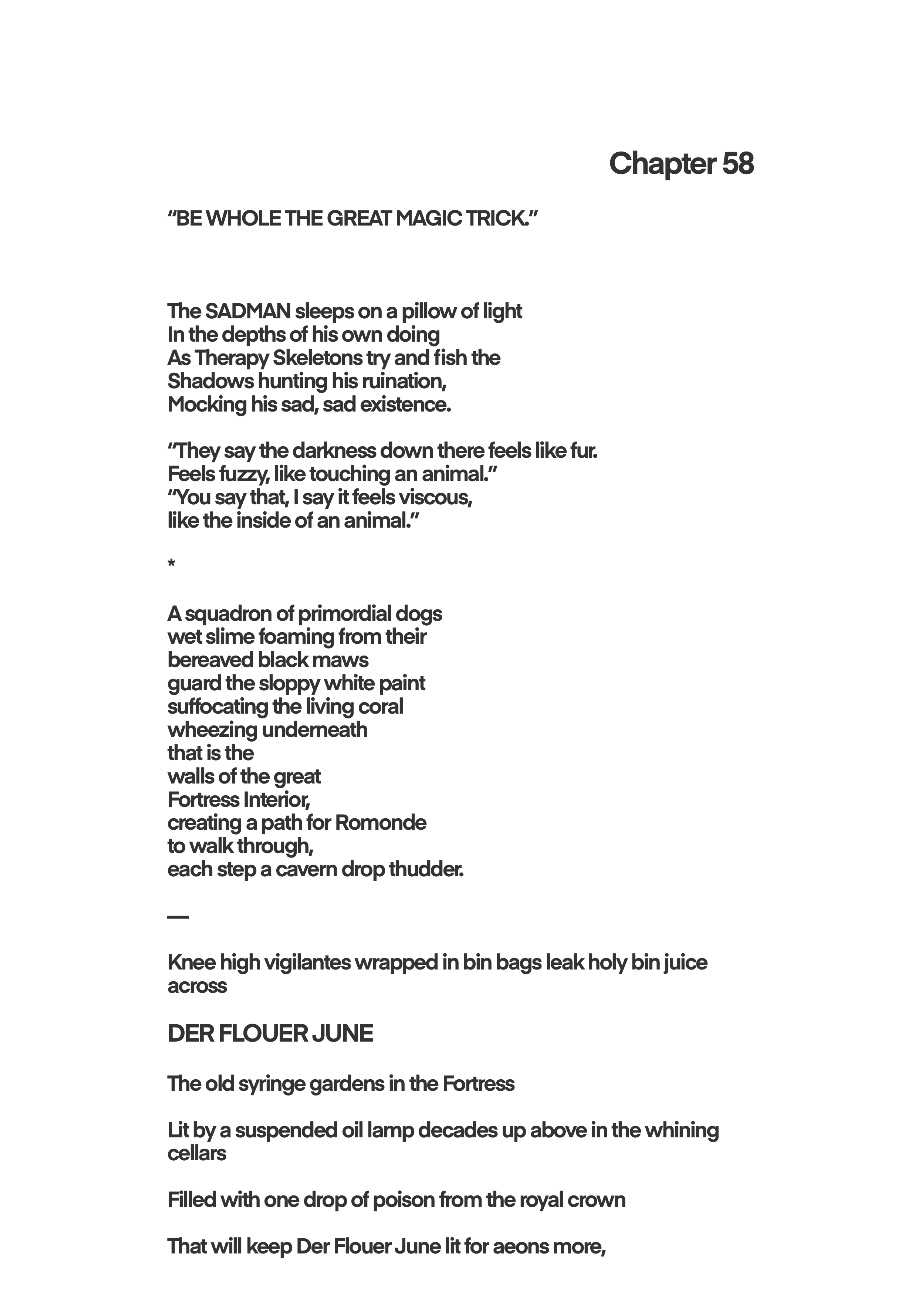 Chapter 58

"BE WHOLE THE GREAT MAGIC TRICK."

The SADMAN sleeps on a pillow of light
In the depths of his own doing
As Therapy Skeletons try and fish the
Shadows hunting his ruination,
Mocking his sad, sad existence.

"They say the darkness down there feels like fur.
Feels fuzzy, like touching an animal."
"You say that, I say it feels viscous,
like the inside of an animal."

*

A squadron of primordial dogs
wet slime foaming from their
bereaved black maws
guard the sloppy white paint
suffocating the living coral
wheezing underneath
that is the
walls of the great
Fortress Interior,
creating a path for Romonde
to walk through,
each step a cavern drop thudder.

—

Knee high vigilantes wrapped in bin bags leak holy bin juice across

DER FLOUER JUNE

The old syringe gardens in the Fortress

Lit by a suspended oil lamp decades up above in the whining cellars

Filled with one drop of poison from the royal crown

That will keep Der Flouer June lit for aeons more,